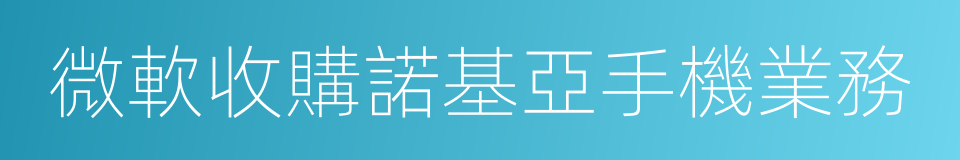 微軟收購諾基亞手機業務